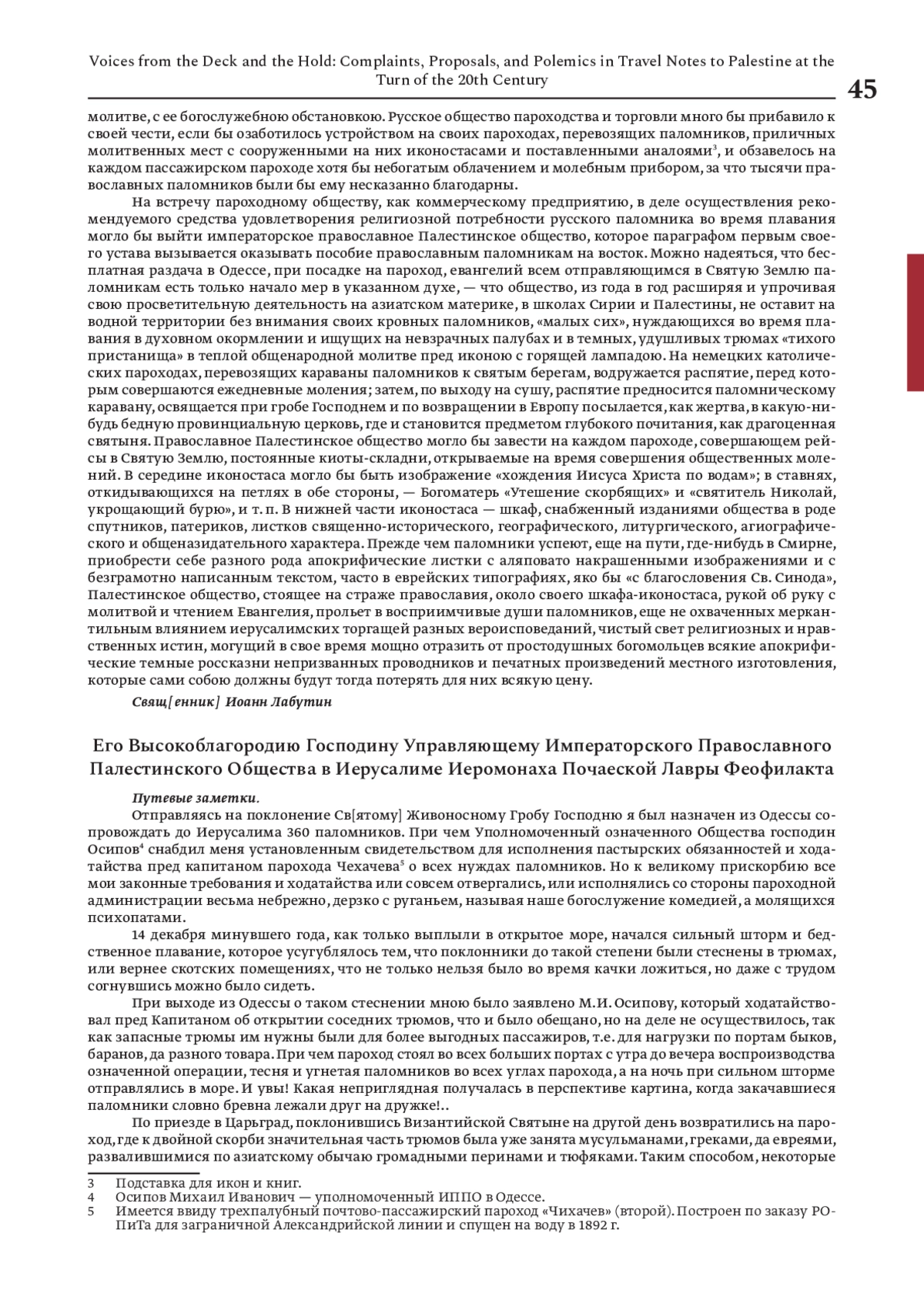 Voices from the Deck and the Hold: Complaints, Proposals, and Polemics in Travel Notes to Palestine at the Turn of the 20th Century

45

молитве, с ее богослужебною обстановкою. Русское общество пароходства и торговли много бы прибавило к своей чести, если бы озаботилось устройством на своих пароходах, перевозящих паломников, приличных молитвенных мест с сооруженными на них иконостасами и поставленными аналоями$^3$, и обзавелось на каждом пассажирском пароходе хотя бы небогатым облачением и молебным прибором, за что тысячи православных паломников были бы ему несказанно благодарны.

На встречу пароходному обществу, как коммерческому предприятию, в деле осуществления рекомендуемого средства удовлетворения религиозной потребности русского паломника во время плавания могло бы выйти императорское православное Палестинское общество, которое параграфом первым своего устава вызывается оказывать пособие православным паломникам на восток. Можно надеяться, что бесплатная раздача в Одессе, при посадке на пароход, евангелий всем отправляющимся в Святую Землю паломникам есть только начало мер в указанном духе, — что общество, из года в год расширяя и упрочивая свою просветительную деятельность на азиатском материке, в школах Сирии и Палестины, не оставит на водной территории без внимания своих кровных паломников, «малых сих», нуждающихся во время плавания в духовном окормлении и ищущих на невзрачных палубах и в темных, удушливых трюмах «тихого пристанища» в теплой общенародной молитве пред иконою с горящей лампадою. На немецких католических пароходах, перевозящих караваны паломников к святым берегам, водружается распятие, перед которым совершаются ежедневные моления; затем, по выходу на сушу, распятие предносится паломническому каравану, освящается при гробе Господнем и по возвращении в Европу посылается, как жертва, в какую-нибудь бедную провинциальную церковь, где и становится предметом глубокого почитания, как драгоценная святыня. Православное Палестинское общество могло бы завести на каждом пароходе, совершающем рейсы в Святую Землю, постоянные киоты-складни, открываемые на время совершения общественных молений. В середине иконостаса могло бы быть изображение «хождения Иисуса Христа по водам»; в ставнях, откидывающихся на петлях в обе стороны, — Богоматерь «Утешение скорбящих» и «святитель Николай, укрощающий бурю», и т. п. В нижней части иконостаса — шкаф, снабженный изданиями общества в роде спутников, патериков, листков священно-исторического, географического, литургического, агиографического и общеназидательного характера. Прежде чем паломники успеют, еще на пути, где-нибудь в Смирне, приобрести себе разного рода апокрифические листки с аляповато накрашенными изображениями и с безграмотно написанным текстом, часто в еврейских типографиях, яко бы «с благословения Св. Синода», Палестинское общество, стоящее на страже православия, около своего шкафа-иконостаса, рукой об руку с молитвой и чтением Евангелия, прольет в восприимчивые души паломников, еще не охваченных меркантильным влиянием иерусалимских торгащей разных вероисповеданий, чистый свет религиозных и нравственных истин, могущий в свое время мощно отразить от простодушных богомольцев всякие апокрифические темные россказни непризванных проводников и печатных произведений местного изготовления, которые сами собою должны будут тогда потерять для них всякую цену.

Свящ[енник] Иоанн Лабутин

Его Высокоблагородию Господину Управляющему Императорского Православного Палестинского Общества в Иерусалиме Иеромонаха Почаеской Лавры Феофилакта

Путевые заметки.

Отправляясь на поклонение Св[ятому] Живоносному Гробу Господню я был назначен из Одессы сопровождать до Иерусалима 360 паломников. При чем Уполномоченный означенного Общества господин Осипов$^4$ снабдил меня установленным свидетельством для исполнения пастырских обязанностей и ходатайства пред капитаном парохода Чехачева$^5$ о всех нуждах паломников. Но к великому прискорбию все мои законные требования и ходатайства или совсем отвергались, или исполнялись со стороны пароходной администрации весьма небрежно, дерзко с руганьем, называя наше богослужение комедией, а молящихся психопатами.

14 декабря минувшего года, как только выплыли в открытое море, начался сильный шторм и бедственное плавание, которое усугублялось тем, что поклонники до такой степени были стеснены в трюмах, или вернее скотских помещениях, что не только нельзя было во время качки ложиться, но даже с трудом согнувшись можно было сидеть.

При выходе из Одессы о таком стеснении мною было заявлено М.И. Осипову, который ходатайствовал пред Капитаном об открытии соседних трюмов, что и было обещано, но на деле не осуществилось, так как запасные трюмы им нужны были для более выгодных пассажиров, т.е. для нагрузки по портам быков, баранов, да разного товара. При чем пароход стоял во всех больших портах с утра до вечера воспроизводства означенной операции, тесня и угнетая паломников во всех углах парохода, а на ночь при сильном шторме отправлялись в море. И увы! Какая неприглядная получалась в перспективе картина, когда закачавшиеся паломники словно бревна лежали друг на дружке!..

По приезде в Царьград, поклонившись Византийской Святыне на другой день возвратились на пароход, где к двойной скорби значительная часть трюмов была уже занята мусульманами, греками, да евреями, развалившимися по азиатскому обычаю громадными перинами и тюфяками. Таким способом, некоторые

3 Подставка для икон и книг.
4 Осипов Михаил Иванович — уполномоченный ИППО в Одессе.
5 Имеется ввиду трехпалубный почтово-пассажирский пароход «Чихачев» (второй). Построен по заказу РОПиТа для заграничной Александрийской линии и спущен на воду в 1892 г.